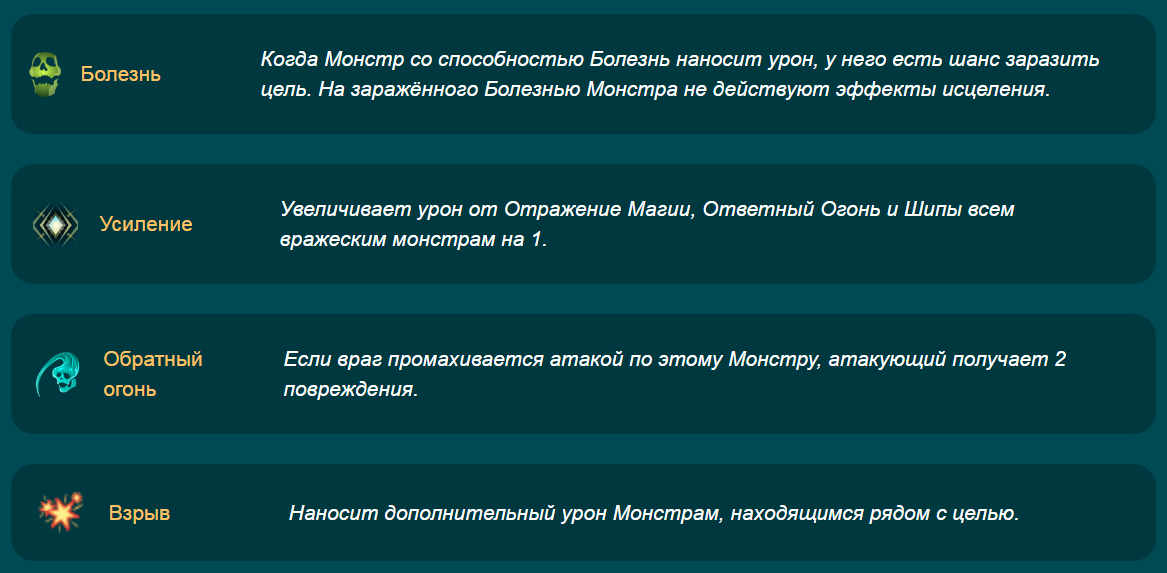 Болезнь

Когда Монстр со способностью Болезнь наносит урон, у него есть шанс заразить цель. На заражённого Болезнью Монстра не действуют эффекты исцеления.

Усиление

Увеличивает урон от Отражение Магии, Ответный Огонь и Шипы всем вражеским монстрам на 1.

Обратный огонь

Если враг промахивается атакой по этому Монстру, атакующий получает 2 повреждения.

Взрыв

Наносит дополнительный урон Монстрам, находящимся рядом с целью.